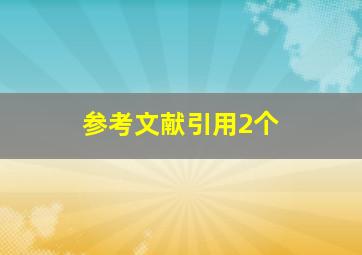 参考文献引用2个